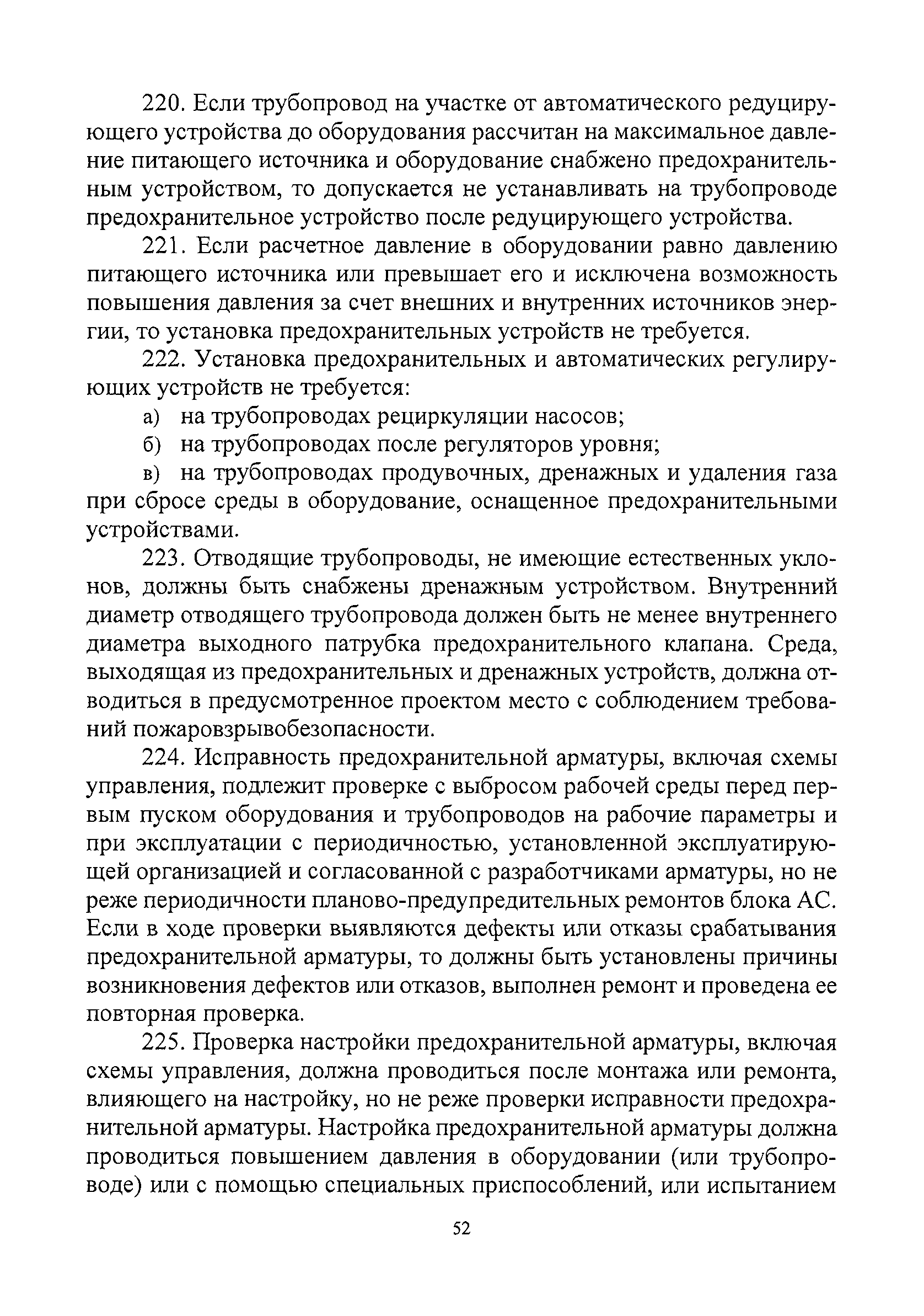 220. Если трубопровод на участке от автоматического редуцирующего устройства до оборудования рассчитан на максимальное давление питающего источника и оборудование снабжено предохранительным устройством, то допускается не устанавливать на трубопроводе предохранительное устройство после редуцирующего устройства.

221. Если расчетное давление в оборудовании равно давлению питающего источника или превышает его и исключена возможность повышения давления за счет внешних и внутренних источников энергии, то установка предохранительных устройств не требуется.

222. Установка предохранительных и автоматических регулирующих устройств не требуется:

а) на трубопроводах рециркуляции насосов;

б) на трубопроводах после регуляторов уровня;

в) на трубопроводах продувочных, дренажных и удаления газа при сбросе среды в оборудование, оснащенное предохранительными устройствами.

223. Отводящие трубопроводы, не имеющие естественных уклонов, должны быть снабжены дренажным устройством. Внутренний диаметр отводящего трубопровода должен быть не менее внутреннего диаметра выходного патрубка предохранительного клапана. Среда, выходящая из предохранительных и дренажных устройств, должна отводиться в предусмотренное проектом место с соблюдением требований пожаровзрывобезопасности.

224. Исправность предохранительной арматуры, включая схемы управления, подлежит проверке с выбросом рабочей среды перед первым пуском оборудования и трубопроводов на рабочие параметры и при эксплуатации с периодичностью, установленной эксплуатирующей организацией и согласованной с разработчиками арматуры, но не реже периодичности планово-предупредительных ремонтов блока АС. Если в ходе проверки выявляются дефекты или отказы срабатывания предохранительной арматуры, то должны быть установлены причины возникновения дефектов или отказов, выполнен ремонт и проведена ее повторная проверка.

225. Проверка настройки предохранительной арматуры, включая схемы управления, должна проводиться после монтажа или ремонта, влияющего на настройку, но не реже проверки исправности предохранительной арматуры. Настройка предохранительной арматуры должна проводиться повышением давления в оборудовании (или трубопроводе) или с помощью специальных приспособлений, или испытанием

52